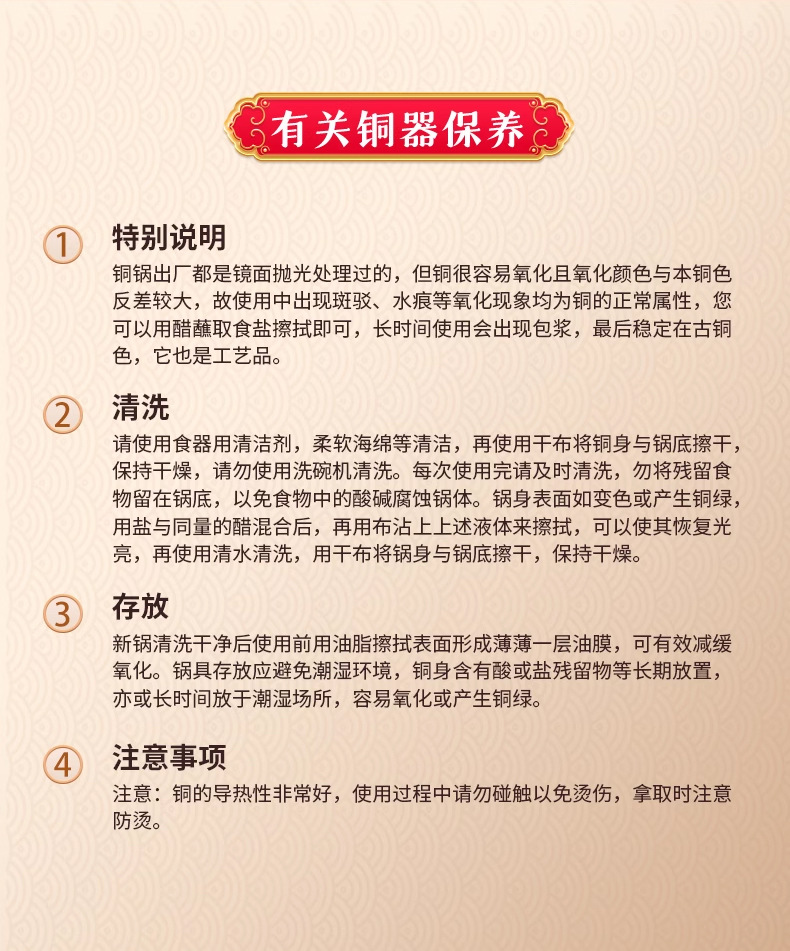 有关铜器保养

①
特别说明
铜锅出厂都是镜面抛光处理过的，但铜很容易氧化且氧化颜色与本铜色反差较大，故使用中出现斑驳、水痕等氧化现象均为铜的正常属性，您可以用醋蘸取食盐擦拭即可，长时间使用会出现包浆，最后稳定在古铜色，它也是工艺品。

②
清洗
请使用食器用清洁剂，柔软海绵等清洁，再使用干布将铜身与锅底擦干，保持干燥，请勿使用洗碗机清洗。每次使用完请及时清洗，勿将残留食物留在锅底，以免食物中的酸碱腐蚀锅体。锅身表面如变色或产生铜绿，用盐与同量的醋混合后，再用布沾上上述液体来擦拭，可以使其恢复光亮，再使用清水清洗，用干布将锅身与锅底擦干，保持干燥。

③
存放
新锅清洗干净后使用前用油脂擦拭表面形成薄薄一层油膜，可有效减缓氧化。锅具存放应避免潮湿环境，铜身含有酸或盐残留物等长期放置，亦或长时间放于潮湿场所，容易氧化或产生铜绿。

④
注意事项
注意：铜的导热性非常好，使用过程中请勿碰触以免烫伤，拿取时注意防烫。